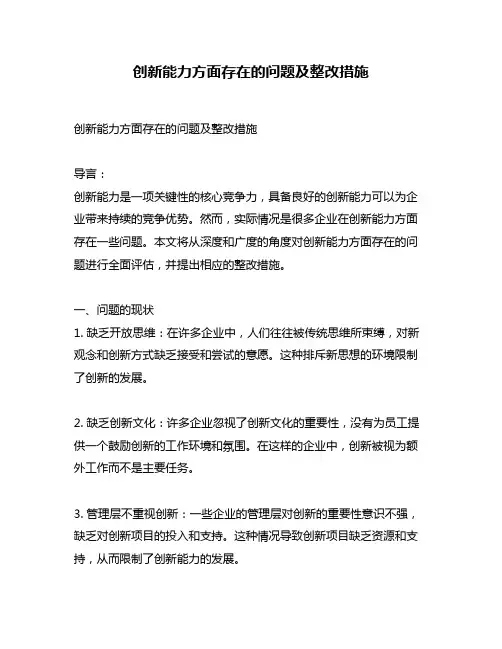 创新能力方面存在的问题及整改措施

创新能力方面存在的问题及整改措施

导言：
创新能力是一项关键性的核心竞争力，具备良好的创新能力可以为企业带来持续的竞争优势。然而，实际情况是很多企业在创新能力方面存在一些问题。本文将从深度和广度的角度对创新能力方面存在的问题进行全面评估，并提出相应的整改措施。

一、问题的现状
1. 缺乏开放思维：在许多企业中，人们往往被传统思维所束缚，对新观念和创新方式缺乏接受和尝试的意愿。这种排斥新思想的环境限制了创新的发展。

2. 缺乏创新文化：许多企业忽视了创新文化的重要性，没有为员工提供一个鼓励创新的工作环境和氛围。在这样的企业中，创新被视为额外工作而不是主要任务。

3. 管理层不重视创新：一些企业的管理层对创新的重要性意识不强，缺乏对创新项目的投入和支持。这种情况导致创新项目缺乏资源和支持，从而限制了创新能力的发展。